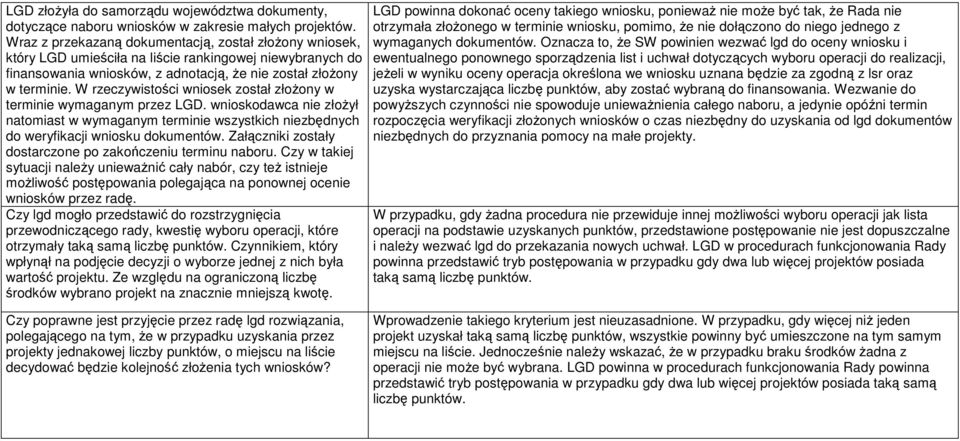 | | |
|---|---|
| LGD złożyła do samorządu województwa dokumenty, dotyczące naboru wniosków w zakresie małych projektów. Wraz z przekazaną dokumentacją, został złożony wniosek, który LGD umieściła na liście rankingowej niewybranych do finansowania wniosków, z adnotacją, że nie został złożony w terminie. W rzeczywistości wniosek został złożony w terminie wymaganym przez LGD. wnioskodawca nie złożył natomiast w wymaganym terminie wszystkich niezbędnych do weryfikacji wniosku dokumentów. Załączniki zostały dostarczone po zakończeniu terminu naboru. Czy w takiej sytuacji należy unieważnić cały nabór, czy też istnieje możliwość postępowania polegająca na ponownej ocenie wniosków przez radę. | LGD powinna dokonać oceny takiego wniosku, ponieważ nie może być tak, że Rada nie otrzymała złożonego w terminie wniosku, pomimo, że nie dołączono do niego jednego z wymaganych dokumentów. Oznacza to, że SW powinien wezwać lgd do oceny wniosku i ewentualnego ponownego sporządzenia list i uchwał dotyczących wyboru operacji do realizacji, jeżeli w wyniku oceny operacja określona we wniosku uznana będzie za zgodną z lsr oraz uzyska wystarczająca liczbę punktów, aby zostać wybraną do finansowania. Wezwanie do powyższych czynności nie spowoduje unieważnienia całego naboru, a jedynie opóźni termin rozpoczęcia weryfikacji złożonych wniosków o czas niezbędny do uzyskania od lgd dokumentów niezbędnych do przyznania pomocy na małe projekty. |
| Czy lgd mogło przedstawić do rozstrzygnięcia przewodniczącego rady, kwestię wyboru operacji, które otrzymały taką samą liczbę punktów. Czynnikiem, który wpłynął na podjęcie decyzji o wyborze jednej z nich była wartość projektu. Ze względu na ograniczoną liczbę środków wybrano projekt na znacznie mniejszą kwotę. | W przypadku, gdy żadna procedura nie przewiduje innej możliwości wyboru operacji jak lista operacji na podstawie uzyskanych punktów, przedstawione postępowanie nie jest dopuszczalne i należy wezwać lgd do przekazania nowych uchwał. LGD w procedurach funkcjonowania Rady powinna przedstawić tryb postępowania w przypadku gdy dwa lub więcej projektów posiada taką samą liczbę punktów. |
| Czy poprawne jest przyjęcie przez radę lgd rozwiązania, polegającego na tym, że w przypadku uzyskania przez projekty jednakowej liczby punktów, o miejscu na liście decydować będzie kolejność złożenia tych wniosków? | Wprowadzenie takiego kryterium jest nieuzasadnione. W przypadku, gdy więcej niż jeden projekt uzyskał taką samą liczbę punktów, wszystkie powinny być umieszczone na tym samym miejscu na liście. Jednocześnie należy wskazać, że w przypadku braku środków żadna z operacji nie może być wybrana. LGD powinna w procedurach funkcjonowania Rady powinna przedstawić tryb postępowania w przypadku gdy dwa lub więcej projektów posiada taką samą liczbę punktów. |